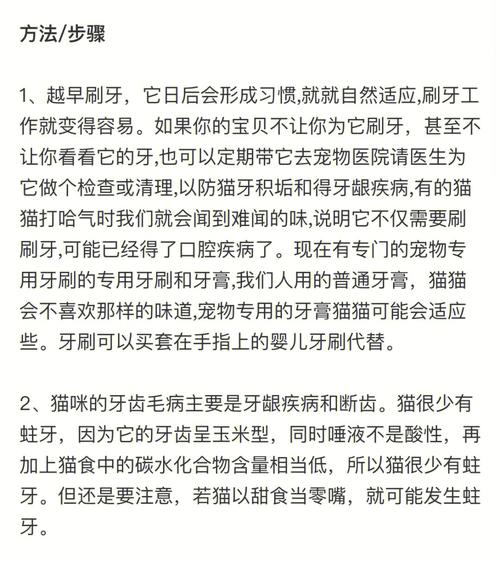 方法/步骤

1、越早刷牙，它日后会形成习惯,就就自然适应,刷牙工作就变得容易。如果你的宝贝不让你为它刷牙，甚至不让你看看它的牙,也可以定期带它去宠物医院请医生为它做个检查或清理,以防猫牙积垢和得牙龈疾病,有的猫猫打哈气时我们就会闻到难闻的味,说明它不仅需要刷刷牙,可能已经得了口腔疾病了。现在有专门的宠物专用牙刷的专用牙刷和牙膏,我们人用的普通牙膏，猫猫会不喜欢那样的味道,宠物专用的牙膏猫猫可能会适应些。牙刷可以买套在手指上的婴儿牙刷代替。

2、猫咪的牙齿毛病主要是牙龈疾病和断齿。猫很少有蛀牙，因为它的牙齿呈玉米型，同时唾液不是酸性，再加上猫食中的碳水化合物含量相当低，所以猫很少有蛀牙。但还是要注意，若猫以甜食当零嘴，就可能发生蛀牙。